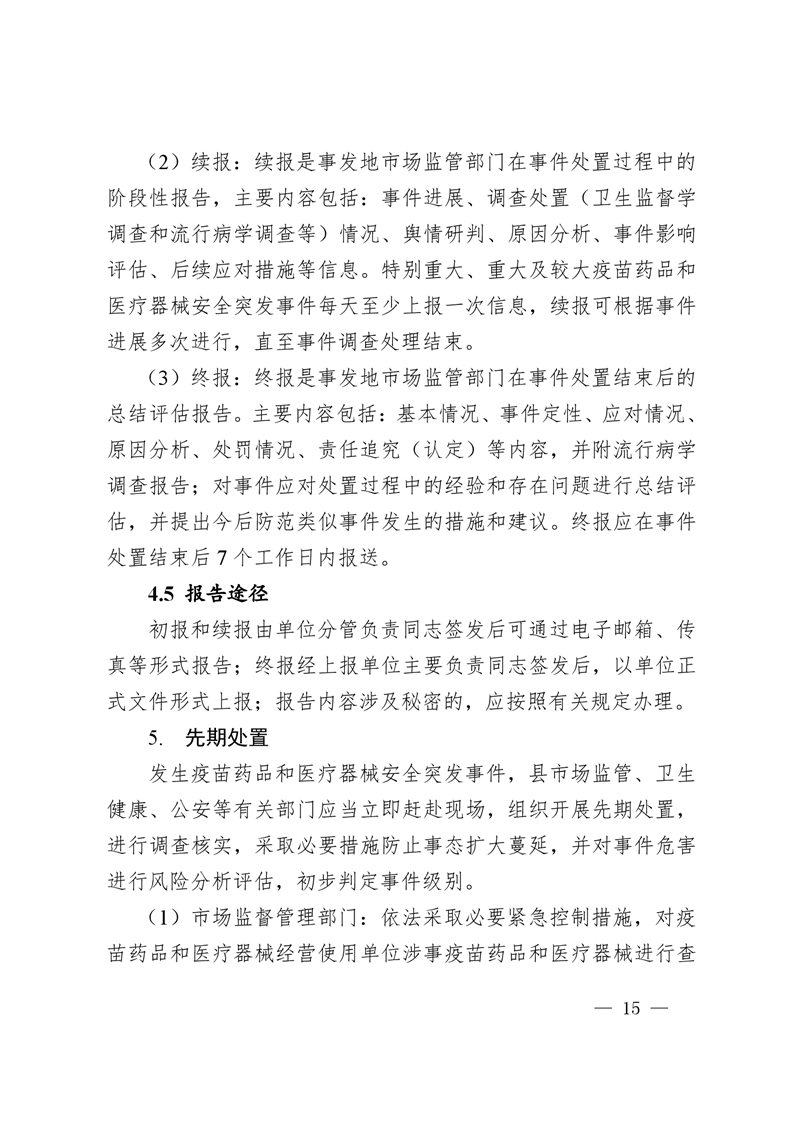 （2）续报：续报是事发地市场监管部门在事件处置过程中的阶段性报告，主要内容包括：事件进展、调查处置（卫生监督学调查和流行病学调查等）情况、舆情研判、原因分析、事件影响评估、后续应对措施等信息。特别重大、重大及较大疫苗药品和医疗器械安全突发事件每天至少上报一次信息，续报可根据事件进展多次进行，直至事件调查处理结束。

（3）终报：终报是事发地市场监管部门在事件处置结束后的总结评估报告。主要内容包括：基本情况、事件定性、应对情况、原因分析、处罚情况、责任追究（认定）等内容，并附流行病学调查报告；对事件应对处置过程中的经验和存在问题进行总结评估，并提出今后防范类似事件发生的措施和建议。终报应在事件处置结束后 7 个工作日内报送。

4.5 报告途径

初报和续报由单位分管负责同志签发后可通过电子邮箱、传真等形式报告；终报经上报单位主要负责同志签发后，以单位正式文件形式上报；报告内容涉及秘密的，应按照有关规定办理。

5. 先期处置

发生疫苗药品和医疗器械安全突发事件，县市场监管、卫生健康、公安等有关部门应当立即赶赴现场，组织开展先期处置，进行调查核实，采取必要措施防止事态扩大蔓延，并对事件危害进行风险分析评估，初步判定事件级别。

（1）市场监督管理部门：依法采取必要紧急控制措施，对疫苗药品和医疗器械经营使用单位涉事疫苗药品和医疗器械进行查

— 15 —